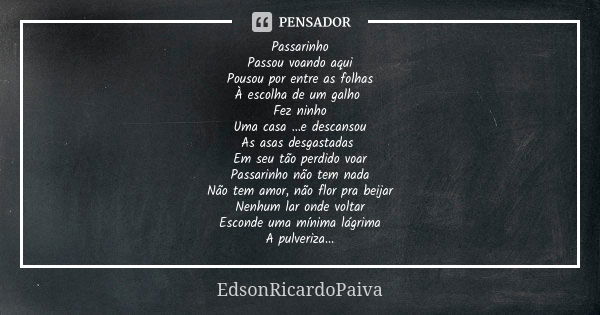 PENSADOR

Passarinho
Passou voando aqui
Pousou por entre as folhas
À escolha de um galho
Fez ninho
Uma casa ...e descansou
As asas desgastadas
Em seu tão perdido voar
Passarinho não tem nada
Não tem amor, não flor pra beijar
Nenhum lar onde voltar
Esconde uma mínima lágrima
A pulveriza...

EdsonRicardoPaiva